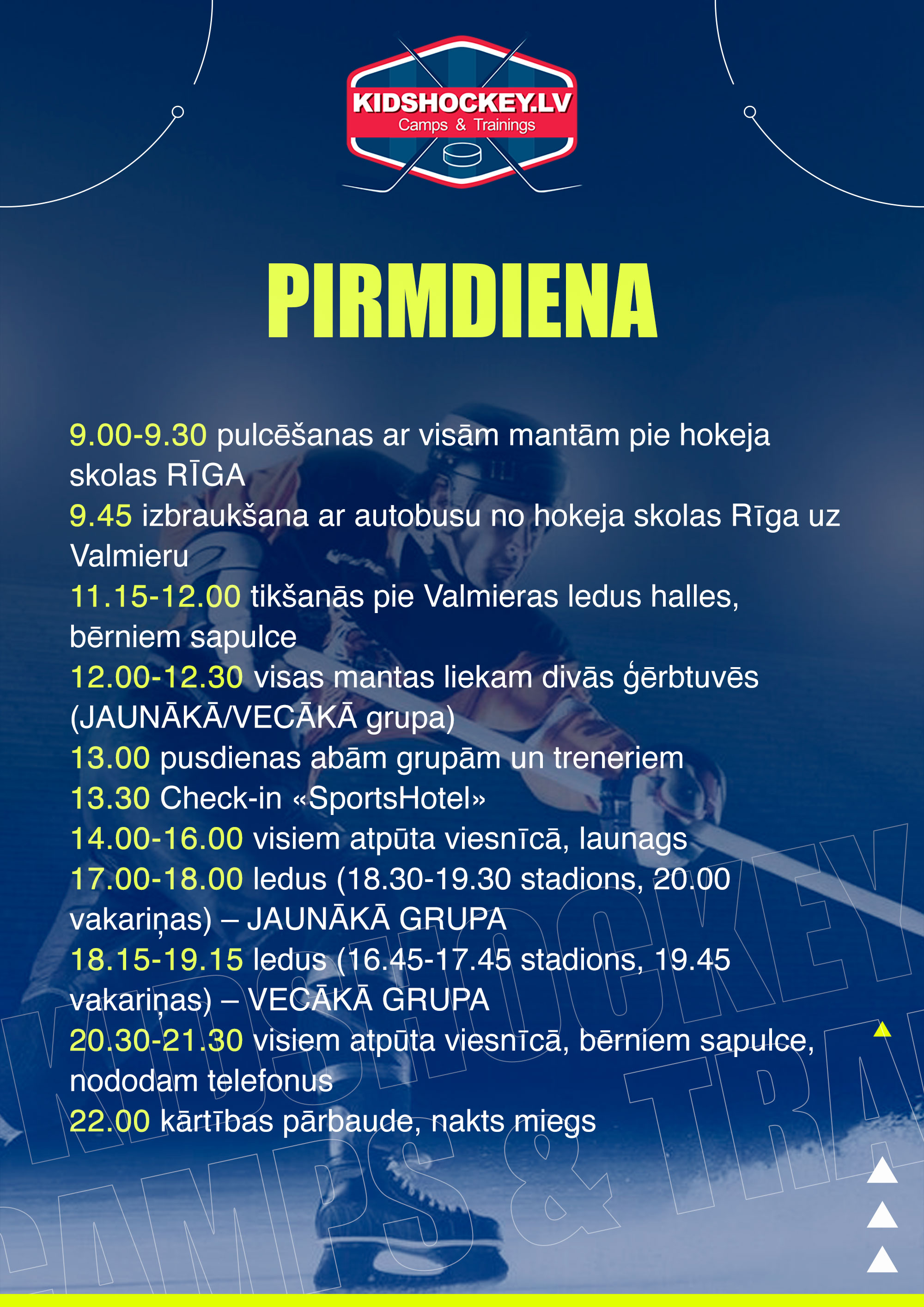 KIDSHOCKEY.LV
Camps & Trainings

PIRMDIENA

9.00-9.30 pulcēšanas ar visām mantām pie hokeja skolas RĪGA
9.45 izbraukšana ar autobusu no hokeja skolas Rīga uz Valmieru
11.15-12.00 tikšanās pie Valmieras ledus halles, bērniem sapulce
12.00-12.30 visas mantas liekam divās ģērbtuvēs (JAUNĀKĀ/VECĀKĀ grupa)
13.00 pusdienas abām grupām un treneriem
13.30 Check-in «SportsHotel»
14.00-16.00 visiem atpūta viesnīcā, launags
17.00-18.00 ledus (18.30-19.30 stadions, 20.00 vakariņas) – JAUNĀKĀ GRUPA
18.15-19.15 ledus (16.45-17.45 stadions, 19.45 vakariņas) – VECĀKĀ GRUPA
20.30-21.30 visiem atpūta viesnīcā, bērniem sapulce, nododam telefonus
22.00 kārtības pārbaude, nakts miegs

KIDSHOCKEY
CAMPS & TRA